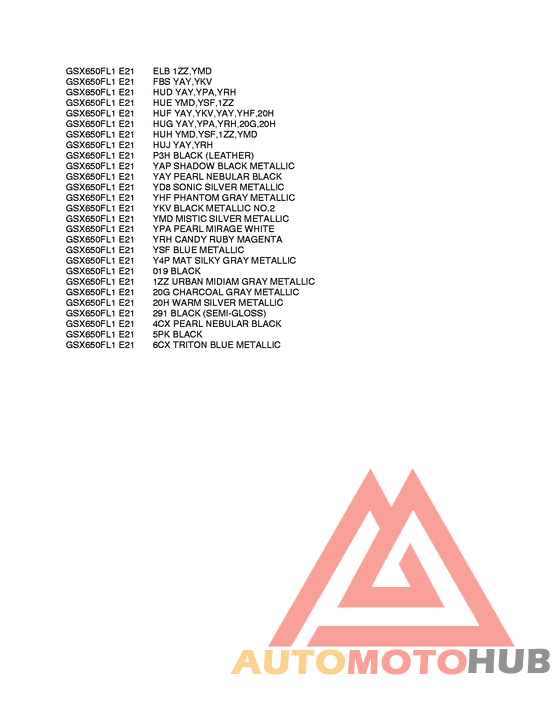 GSX650FL1 E21 ELB 1ZZ,YMD
GSX650FL1 E21 FBS YAY,YKV
GSX650FL1 E21 HUD YAY,YPA,YRH
GSX650FL1 E21 HUE YMD,YSF,1ZZ
GSX650FL1 E21 HUF YAY,YKV,YAY,YHF,20H
GSX650FL1 E21 HUG YAY,YPA,YRH,20G,20H
GSX650FL1 E21 HUH YMD,YSF,1ZZ,YMD
GSX650FL1 E21 HUJ YAY,YRH
GSX650FL1 E21 P3H BLACK (LEATHER)
GSX650FL1 E21 YAP SHADOW BLACK METALLIC
GSX650FL1 E21 YAY PEARL NEBULAR BLACK
GSX650FL1 E21 YD8 SONIC SILVER METALLIC
GSX650FL1 E21 YHF PHANTOM GRAY METALLIC
GSX650FL1 E21 YKV BLACK METALLIC NO.2
GSX650FL1 E21 YMD MISTIC SILVER METALLIC
GSX650FL1 E21 YPA PEARL MIRAGE WHITE
GSX650FL1 E21 YRH CANDY RUBY MAGENTA
GSX650FL1 E21 YSF BLUE METALLIC
GSX650FL1 E21 Y4P MAT SILKY GRAY METALLIC
GSX650FL1 E21 019 BLACK
GSX650FL1 E21 1ZZ URBAN MIDIAM GRAY METALLIC
GSX650FL1 E21 20G CHARCOAL GRAY METALLIC
GSX650FL1 E21 20H WARM SILVER METALLIC
GSX650FL1 E21 291 BLACK (SEMI-GLOSS)
GSX650FL1 E21 4CX PEARL NEBULAR BLACK
GSX650FL1 E21 5PK BLACK
GSX650FL1 E21 6CX TRITON BLUE METALLIC

AUTOMOTOHUB